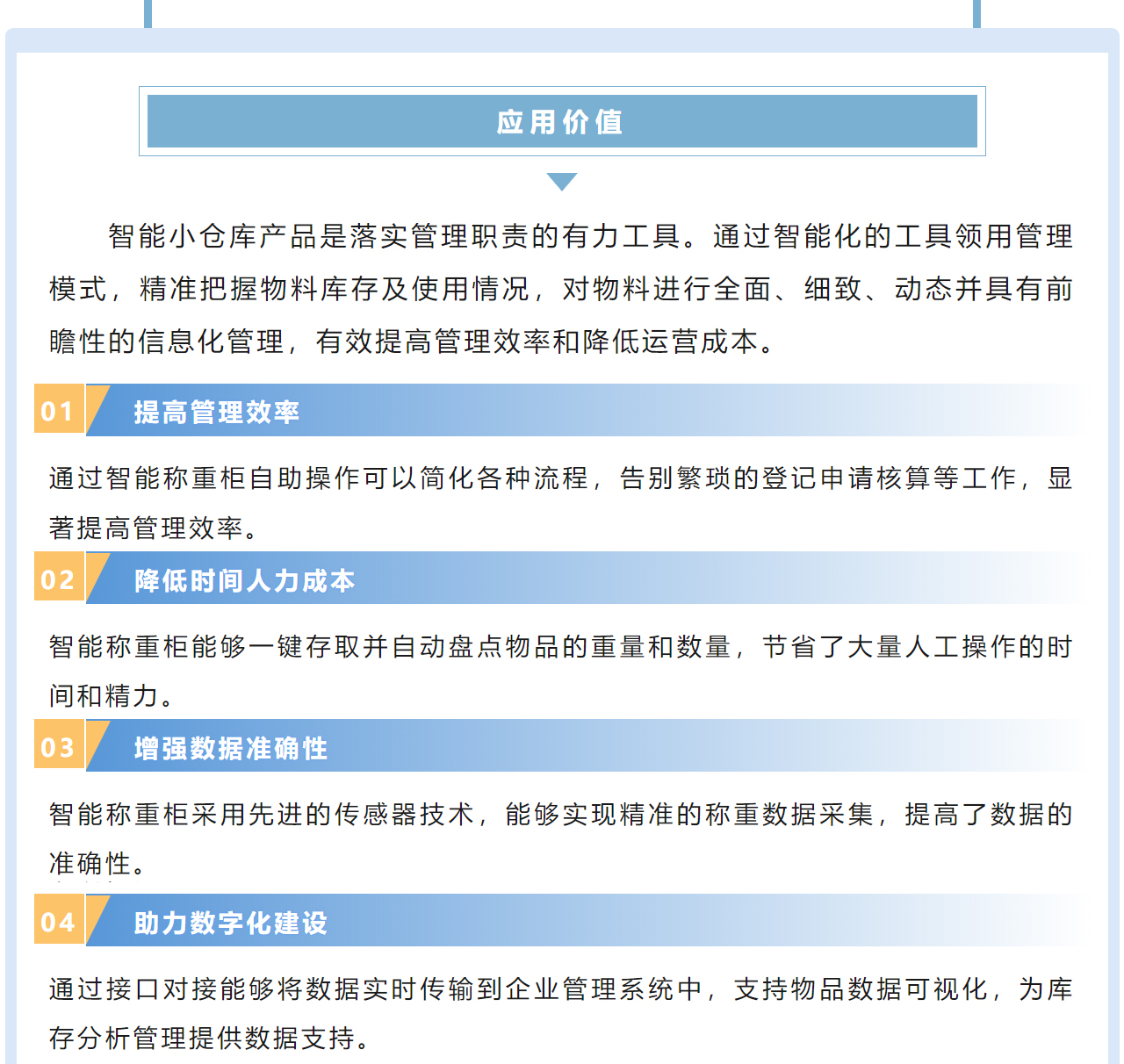 应用价值

智能小仓库产品是落实管理职责的有力工具。通过智能化的工具领用管理模式，精准把握物料库存及使用情况，对物料进行全面、细致、动态并具有前瞻性的信息化管理，有效提高管理效率和降低运营成本。

01 提高管理效率

通过智能称重柜自助操作可以简化各种流程，告别繁琐的登记申请核算等工作，显著提高管理效率。

02 降低时间人力成本

智能称重柜能够一键存取并自动盘点物品的重量和数量，节省了大量人工操作的时间和精力。

03 增强数据准确性

智能称重柜采用先进的传感器技术，能够实现精准的称重数据采集，提高了数据的准确性。

04 助力数字化建设

通过接口对接能够将数据实时传输到企业管理系统中，支持物品数据可视化，为库存分析管理提供数据支持。